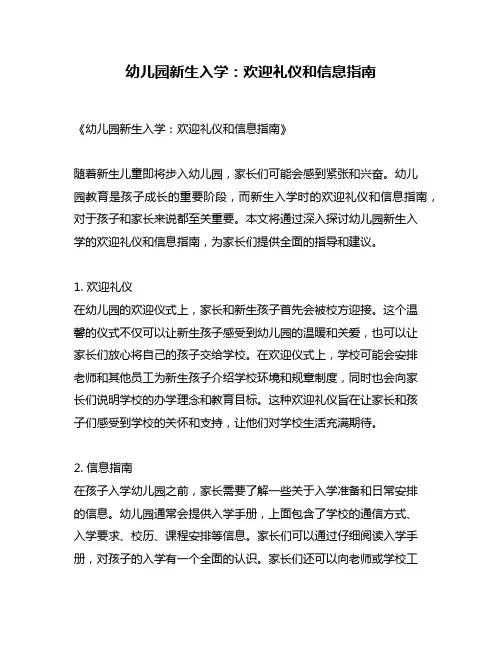 幼儿园新生入学：欢迎礼仪和信息指南

《幼儿园新生入学：欢迎礼仪和信息指南》

随着新生儿童即将步入幼儿园，家长们可能会感到紧张和兴奋。幼儿园教育是孩子成长的重要阶段，而新生入学时的欢迎礼仪和信息指南，对于孩子和家长来说都至关重要。本文将通过深入探讨幼儿园新生入学的欢迎礼仪和信息指南，为家长们提供全面的指导和建议。

1. 欢迎礼仪
在幼儿园的欢迎仪式上，家长和新生孩子首先会被校方迎接。这个温馨的仪式不仅可以让新生孩子感受到幼儿园的温暖和关爱，也可以让家长们放心将自己的孩子交给学校。在欢迎仪式上，学校可能会安排老师和其他员工为新生孩子介绍学校环境和规章制度，同时也会向家长们说明学校的办学理念和教育目标。这种欢迎礼仪旨在让家长和孩子们感受到学校的关怀和支持，让他们对学校生活充满期待。

2. 信息指南
在孩子入学幼儿园之前，家长需要了解一些关于入学准备和日常安排的信息。幼儿园通常会提供入学手册，上面包含了学校的通信方式、入学要求、校历、课程安排等信息。家长们可以通过仔细阅读入学手册，对孩子的入学有一个全面的认识。家长们还可以向老师或学校工